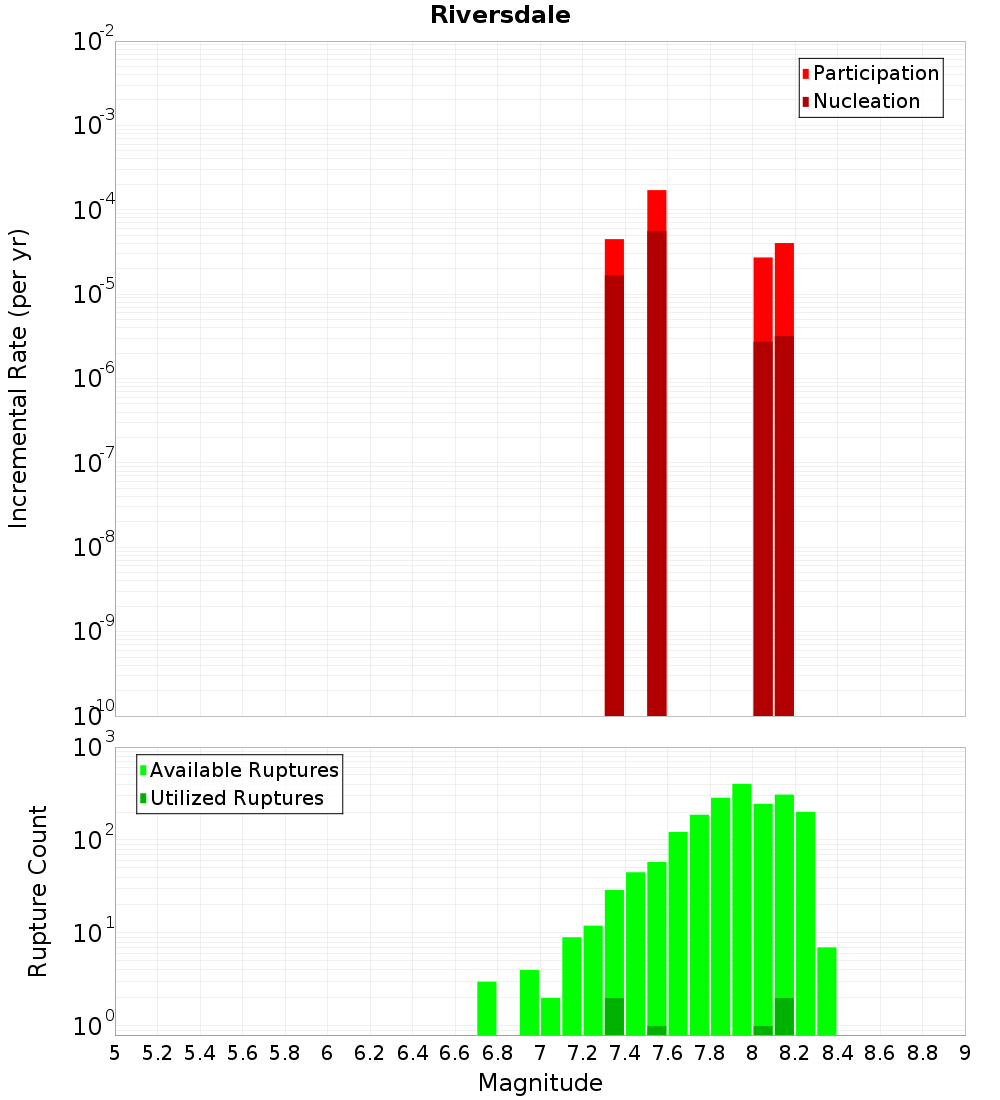 Riversdale

Participation
Nucleation

Incremental Rate (per yr)

$10^{-2}$
$10^{-3}$
$10^{-4}$
$10^{-5}$
$10^{-6}$
$10^{-7}$
$10^{-8}$
$10^{-9}$
$10^{-10}$

Available Ruptures
Utilized Ruptures

Rupture Count

$10^{3}$
$10^{2}$
$10^{1}$
$10^{0}$

5 5.2 5.4 5.6 5.8 6 6.2 6.4 6.6 6.8 7 7.2 7.4 7.6 7.8 8 8.2 8.4 8.6 8.8 9

Magnitude